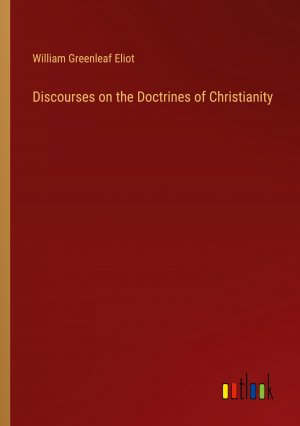 William Greenleaf Eliot

Discourses on the Doctrines of Christianity

outlook